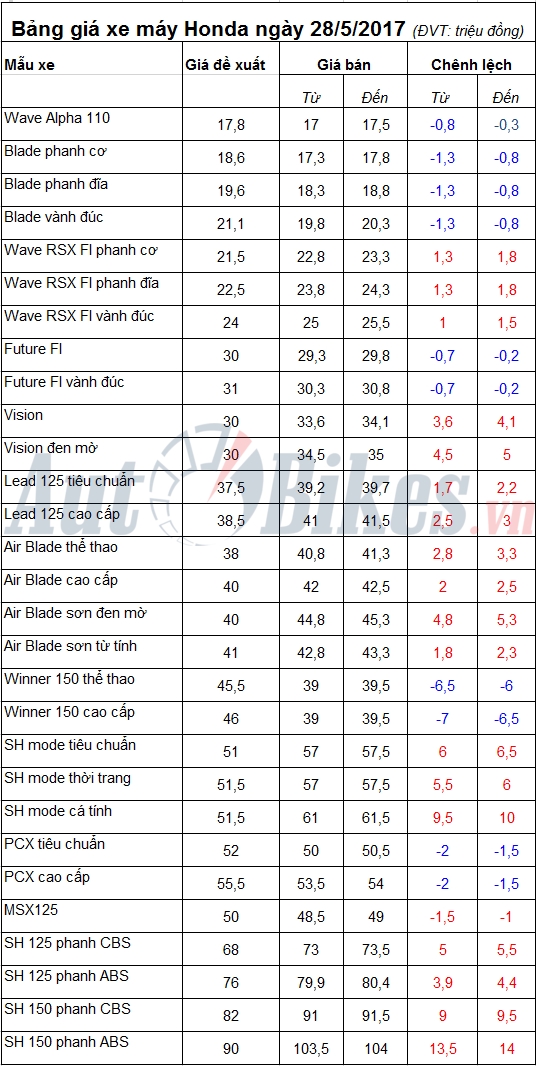 Bảng giá xe máy Honda ngày 28/5/2017 (ĐVT: triệu đồng)

| Mẫu xe | Giá đề xuất | Giá bán | | Chênh lệch | |
|---|---|---|---|---|---|
| | | Từ | Đến | Từ | Đến |
| Wave Alpha 110 | 17,8 | 17 | 17,5 | -0,8 | -0,3 |
| Blade phanh cơ | 18,6 | 17,3 | 17,8 | -1,3 | -0,8 |
| Blade phanh đĩa | 19,6 | 18,3 | 18,8 | -1,3 | -0,8 |
| Blade vành đúc | 21,1 | 19,8 | 20,3 | -1,3 | -0,8 |
| Wave RSX FI phanh cơ | 21,5 | 22,8 | 23,3 | 1,3 | 1,8 |
| Wave RSX FI phanh đĩa | 22,5 | 23,8 | 24,3 | 1,3 | 1,8 |
| Wave RSX FI vành đúc | 24 | 25 | 25,5 | 1 | 1,5 |
| Future FI | 30 | 29,3 | 29,8 | -0,7 | -0,2 |
| Future FI vành đúc | 31 | 30,3 | 30,8 | -0,7 | -0,2 |
| Vision | 30 | 33,6 | 34,1 | 3,6 | 4,1 |
| Vision đen mờ | 30 | 34,5 | 35 | 4,5 | 5 |
| Lead 125 tiêu chuẩn | 37,5 | 39,2 | 39,7 | 1,7 | 2,2 |
| Lead 125 cao cấp | 38,5 | 41 | 41,5 | 2,5 | 3 |
| Air Blade thể thao | 38 | 40,8 | 41,3 | 2,8 | 3,3 |
| Air Blade cao cấp | 40 | 42 | 42,5 | 2 | 2,5 |
| Air Blade sơn đen mờ | 40 | 44,8 | 45,3 | 4,8 | 5,3 |
| Air Blade sơn từ tính | 41 | 42,8 | 43,3 | 1,8 | 2,3 |
| Winner 150 thể thao | 45,5 | 39 | 39,5 | -6,5 | -6 |
| Winner 150 cao cấp | 46 | 39 | 39,5 | -7 | -6,5 |
| SH mode tiêu chuẩn | 51 | 57 | 57,5 | 6 | 6,5 |
| SH mode thời trang | 51,5 | 57 | 57,5 | 5,5 | 6 |
| SH mode cá tính | 51,5 | 61 | 61,5 | 9,5 | 10 |
| PCX tiêu chuẩn | 52 | 50 | 50,5 | -2 | -1,5 |
| PCX cao cấp | 55,5 | 53,5 | 54 | -2 | -1,5 |
| MSX125 | 50 | 48,5 | 49 | -1,5 | -1 |
| SH 125 phanh CBS | 68 | 73 | 73,5 | 5 | 5,5 |
| SH 125 phanh ABS | 76 | 79,9 | 80,4 | 3,9 | 4,4 |
| SH 150 phanh CBS | 82 | 91 | 91,5 | 9 | 9,5 |
| SH 150 phanh ABS | 90 | 103,5 | 104 | 13,5 | 14 |

AutoBikes.vn